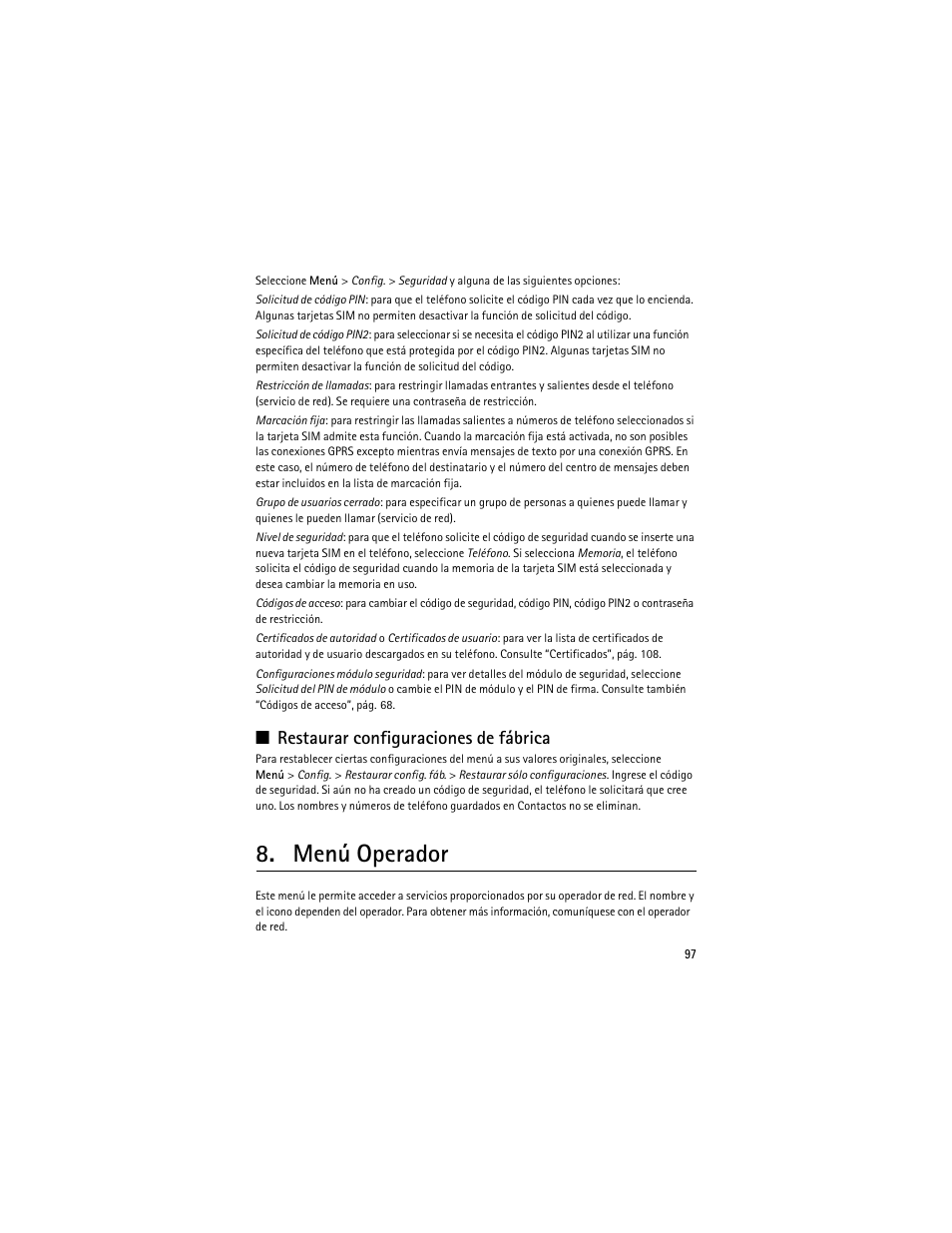 Seleccione Menú > Config. > Seguridad y alguna de las siguientes opciones:

Solicitud de código PIN: para que el teléfono solicite el código PIN cada vez que lo encienda. Algunas tarjetas SIM no permiten desactivar la función de solicitud del código.

Solicitud de código PIN2: para seleccionar si se necesita el código PIN2 al utilizar una función específica del teléfono que está protegida por el código PIN2. Algunas tarjetas SIM no permiten desactivar la función de solicitud del código.

Restricción de llamadas: para restringir llamadas entrantes y salientes desde el teléfono (servicio de red). Se requiere una contraseña de restricción.

Marcación fija: para restringir las llamadas salientes a números de teléfono seleccionados si la tarjeta SIM admite esta función. Cuando la marcación fija está activada, no son posibles las conexiones GPRS excepto mientras envía mensajes de texto por una conexión GPRS. En este caso, el número de teléfono del destinatario y el número del centro de mensajes deben estar incluidos en la lista de marcación fija.

Grupo de usuarios cerrado: para especificar un grupo de personas a quienes puede llamar y quienes le pueden llamar (servicio de red).

Nivel de seguridad: para que el teléfono solicite el código de seguridad cuando se inserte una nueva tarjeta SIM en el teléfono, seleccione Teléfono. Si selecciona Memoria, el teléfono solicita el código de seguridad cuando la memoria de la tarjeta SIM está seleccionada y desea cambiar la memoria en uso.

Códigos de acceso: para cambiar el código de seguridad, código PIN, código PIN2 o contraseña de restricción.

Certificados de autoridad o Certificados de usuario: para ver la lista de certificados de autoridad y de usuario descargados en su teléfono. Consulte "Certificados", pág. 108.

Configuraciones módulo seguridad: para ver detalles del módulo de seguridad, seleccione Solicitud del PIN de módulo o cambie el PIN de módulo y el PIN de firma. Consulte también "Códigos de acceso", pág. 68.

■ Restaurar configuraciones de fábrica

Para restablecer ciertas configuraciones del menú a sus valores originales, seleccione Menú > Config. > Restaurar config. fáb. > Restaurar sólo configuraciones. Ingrese el código de seguridad. Si aún no ha creado un código de seguridad, el teléfono le solicitará que cree uno. Los nombres y números de teléfono guardados en Contactos no se eliminan.

8. Menú Operador

Este menú le permite acceder a servicios proporcionados por su operador de red. El nombre y el icono dependen del operador. Para obtener más información, comuníquese con el operador de red.

97